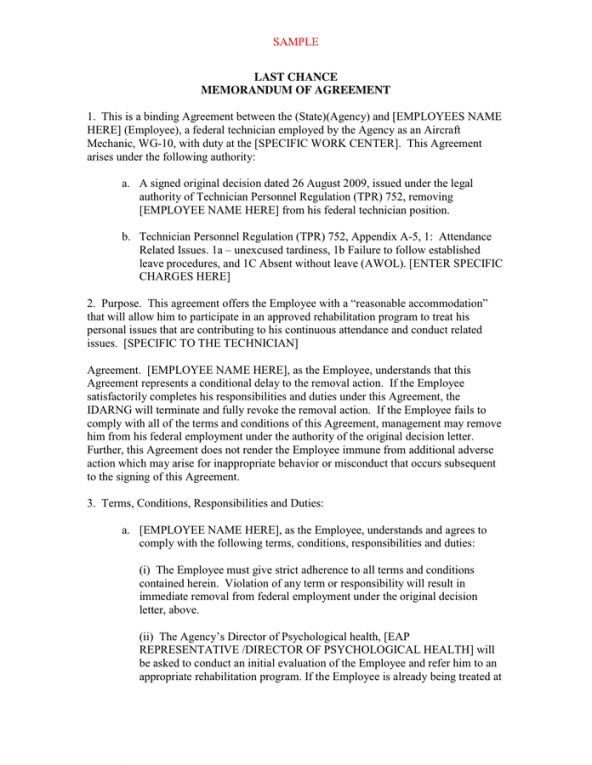 SAMPLE

LAST CHANCE
MEMORANDUM OF AGREEMENT

1. This is a binding Agreement between the (State)(Agency) and [EMPLOYEES NAME HERE] (Employee), a federal technician employed by the Agency as an Aircraft Mechanic, WG-10, with duty at the [SPECIFIC WORK CENTER]. This Agreement arises under the following authority:

a. A signed original decision dated 26 August 2009, issued under the legal authority of Technician Personnel Regulation (TPR) 752, removing [EMPLOYEE NAME HERE] from his federal technician position.

b. Technician Personnel Regulation (TPR) 752, Appendix A-5, 1: Attendance Related Issues. 1a – unexcused tardiness, 1b Failure to follow established leave procedures, and 1C Absent without leave (AWOL). [ENTER SPECIFIC CHARGES HERE]

2. Purpose. This agreement offers the Employee with a "reasonable accommodation" that will allow him to participate in an approved rehabilitation program to treat his personal issues that are contributing to his continuous attendance and conduct related issues. [SPECIFIC TO THE TECHNICIAN]

Agreement. [EMPLOYEE NAME HERE], as the Employee, understands that this Agreement represents a conditional delay to the removal action. If the Employee satisfactorily completes his responsibilities and duties under this Agreement, the IDARNG will terminate and fully revoke the removal action. If the Employee fails to comply with all of the terms and conditions of this Agreement, management may remove him from his federal employment under the authority of the original decision letter. Further, this Agreement does not render the Employee immune from additional adverse action which may arise for inappropriate behavior or misconduct that occurs subsequent to the signing of this Agreement.

3. Terms, Conditions, Responsibilities and Duties:

a. [EMPLOYEE NAME HERE], as the Employee, understands and agrees to comply with the following terms, conditions, responsibilities and duties:

(i) The Employee must give strict adherence to all terms and conditions contained herein. Violation of any term or responsibility will result in immediate removal from federal employment under the original decision letter, above.

(ii) The Agency's Director of Psychological health, [EAP REPRESENTATIVE /DIRECTOR OF PSYCHOLOGICAL HEALTH] will be asked to conduct an initial evaluation of the Employee and refer him to an appropriate rehabilitation program. If the Employee is already being treated at